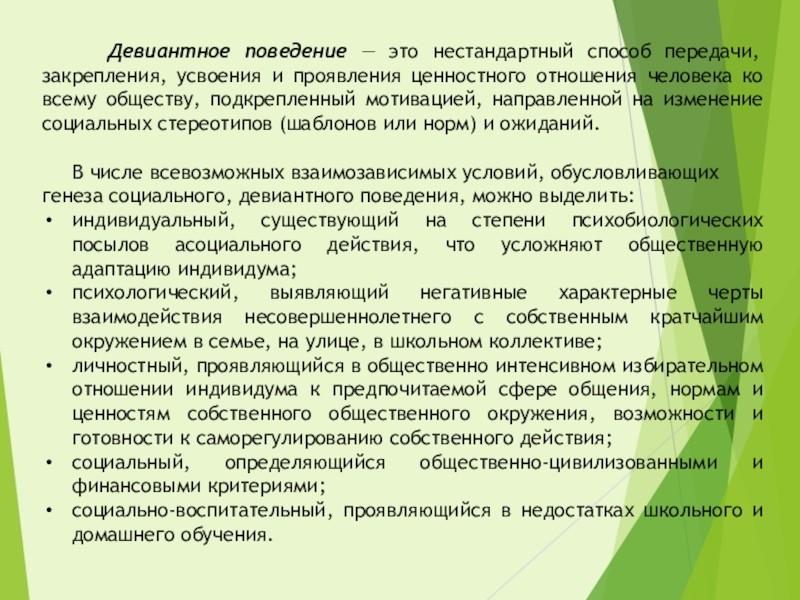 Девиантное поведение — это нестандартный способ передачи, закрепления, усвоения и проявления ценностного отношения человека ко всему обществу, подкрепленный мотивацией, направленной на изменение социальных стереотипов (шаблонов или норм) и ожиданий.

В числе всевозможных взаимозависимых условий, обусловливающих генеза социального, девиантного поведения, можно выделить:
• индивидуальный, существующий на степени психобиологических посылов асоциального действия, что усложняют общественную адаптацию индивидума;
• психологический, выявляющий негативные характерные черты взаимодействия несовершеннолетнего с собственным кратчайшим окружением в семье, на улице, в школьном коллективе;
• личностный, проявляющийся в общественно интенсивном избирательном отношении индивидума к предпочитаемой сфере общения, нормам и ценностям собственного общественного окружения, возможности и готовности к саморегулированию собственного действия;
• социальный, определяющийся общественно-цивилизованными и финансовыми критериями;
• социально-воспитательный, проявляющийся в недостатках школьного и домашнего обучения.